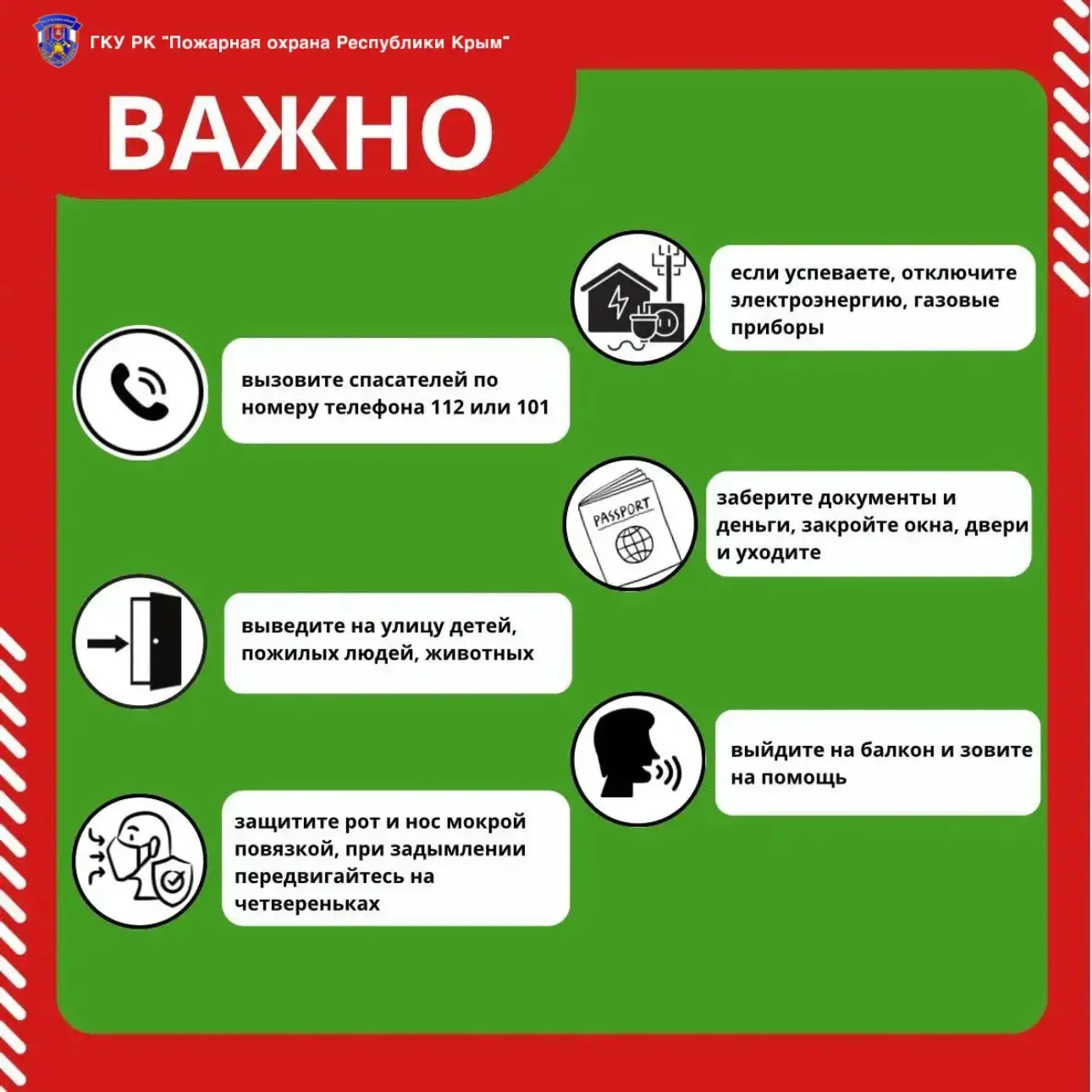 ГКУ РК "Пожарная охрана Республики Крым"

ВАЖНО

если успеваете, отключите электроэнергию, газовые приборы

вызовите спасателей по номеру телефона 112 или 101

PASSPORT

заберите документы и деньги, закройте окна, двери и уходите

выведите на улицу детей, пожилых людей, животных

выйдите на балкон и зовите на помощь

защитите рот и нос мокрой повязкой, при задымлении передвигайтесь на четвереньках